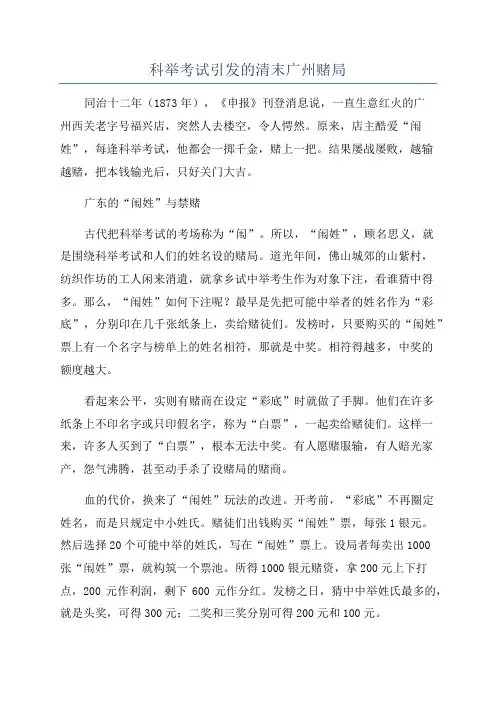 科举考试引发的清末广州赌局

同治十二年（1873年），《申报》刊登消息说，一直生意红火的广州西关老字号福兴店，突然人去楼空，令人愕然。原来，店主酷爱“闱姓”，每逢科举考试，他都会一掷千金，赌上一把。结果屡战屡败，越输越赌，把本钱输光后，只好关门大吉。

广东的“闱姓”与禁赌

古代把科举考试的考场称为“闱”。所以，“闱姓”，顾名思义，就是围绕科举考试和人们的姓名设的赌局。道光年间，佛山城郊的山紫村，纺织作坊的工人闲来消遣，就拿乡试中举考生作为对象下注，看谁猜中得多。那么，“闱姓”如何下注呢？最早是先把可能中举者的姓名作为“彩底”，分别印在几千张纸条上，卖给赌徒们。发榜时，只要购买的“闱姓”票上有一个名字与榜单上的姓名相符，那就是中奖。相符得越多，中奖的额度越大。

看起来公平，实则有赌商在设定“彩底”时就做了手脚。他们在许多纸条上不印名字或只印假名字，称为“白票”，一起卖给赌徒们。这样一来，许多人买到了“白票”，根本无法中奖。有人愿赌服输，有人赔光家产，怨气沸腾，甚至动手杀了设赌局的赌商。

血的代价，换来了“闱姓”玩法的改进。开考前，“彩底”不再圈定姓名，而是只规定中小姓氏。赌徒们出钱购买“闱姓”票，每张1银元。然后选择20个可能中举的姓氏，写在“闱姓”票上。设局者每卖出1000张“闱姓”票，就构筑一个票池。所得1000银元赌资，拿200元上下打点，200元作利润，剩下600元作分红。发榜之日，猜中中举姓氏最多的，就是头奖，可得300元；二奖和三奖分别可得200元和100元。